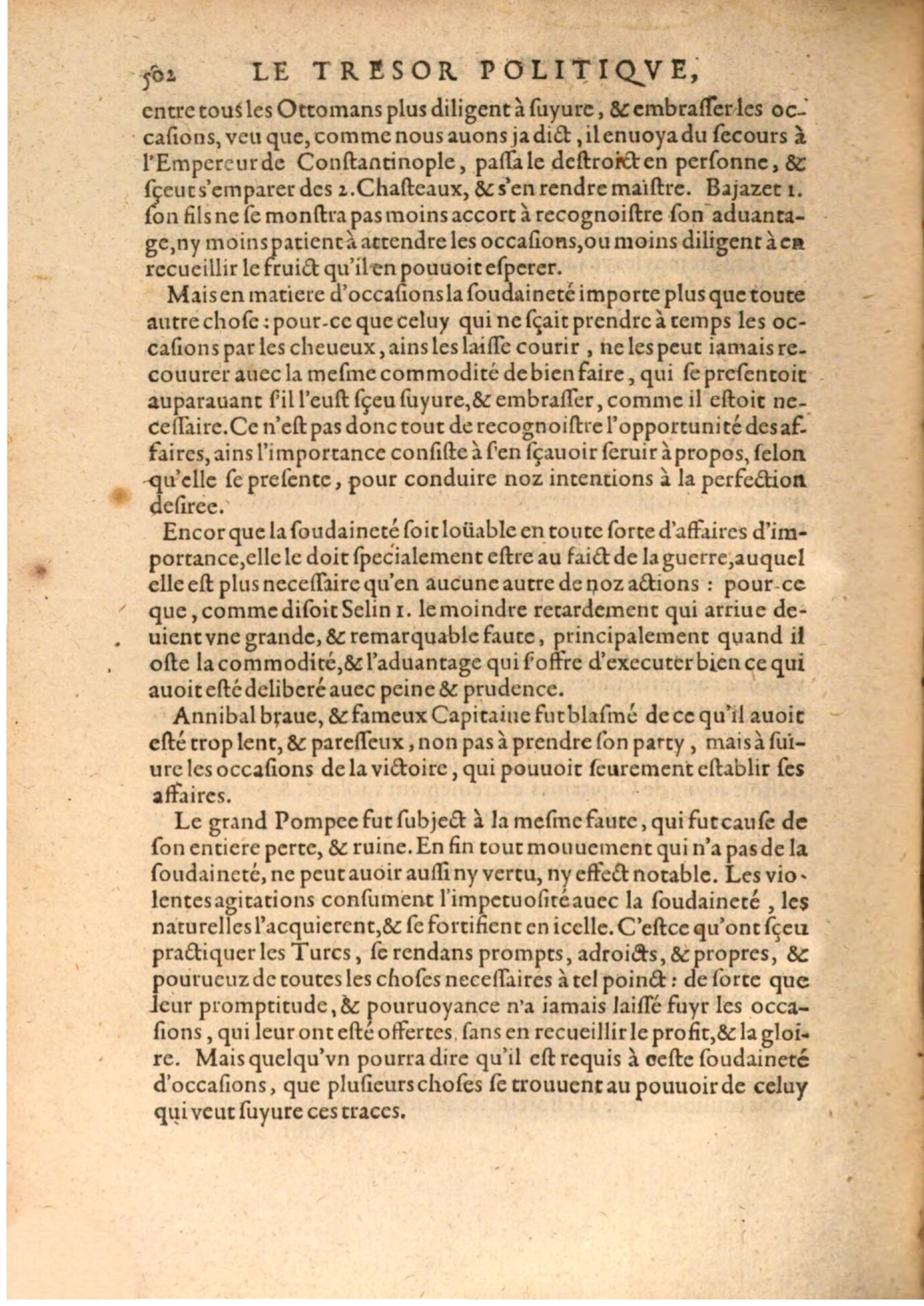 502 LE TRESOR POLITIQVE,

entre tous les Ottomans plus diligent à ſuyure, & embraſſer les occaſions, veu que, comme nous auons ja dict, il enuoya du ſecours à l'Empereur de Conſtantinople, paſſa le deſtroict en perſonne, & ſçeut s'emparer des 2. Chaſteaux, & s'en rendre maiſtre. Bajazet 1. ſon fils ne ſe monſtra pas moins accort à recognoiſtre ſon aduantage, ny moins patient à attendre les occaſions, ou moins diligent à en recueillir le fruict qu'il en pouuoit eſperer.

Mais en matiere d'occaſions la ſoudaineté importe plus que toute autre choſe: pour-ce que celuy qui ne ſçait prendre à temps les occaſions par les cheueux, ains les laiſſe courir, ne les peut iamais recouurer auec la meſme commodité de bien faire, qui ſe preſentoit auparauant ſ'il l'euſt ſçeu ſuyure, & embraſſer, comme il eſtoit neceſſaire. Ce n'eſt pas donc tout de recognoiſtre l'opportunité des affaires, ains l'importance conſiſte à ſ'en ſçauoir ſeruir à propos, ſelon qu'elle ſe preſente, pour conduire noz intentions à la perfection deſiree.

Encor que la ſoudaineté ſoit loüable en toute ſorte d'affaires d'importance, elle le doit ſpecialement eſtre au faict de la guerre, auquel elle eſt plus neceſſaire qu'en aucune autre de noz actions: pour-ce que, comme diſoit Selin 1. le moindre retardement qui arriue deuient vne grande, & remarquable faute, principalement quand il oſte la commodité, & l'aduantage qui ſ'offre d'executer bien ce qui auoit eſté deliberé auec peine & prudence.

Annibal braue, & fameux Capitaine fut blaſmé de ce qu'il auoit eſté trop lent, & pareſſeux, non pas à prendre ſon party, mais à ſuiure les occaſions de la victoire, qui pouuoit ſeurement eſtablir ſes affaires.

Le grand Pompee fut ſubject à la meſme faute, qui fut cauſe de ſon entiere perte, & ruine. En fin tout mouuement qui n'a pas de la ſoudaineté, ne peut auoir auſſi ny vertu, ny effect notable. Les violentes agitations conſument l'impetuoſité auec la ſoudaineté, les naturelles l'acquierent, & ſe fortifient en icelle. C'eſt ce qu'ont ſçeu practiquer les Turcs, ſe rendans prompts, adroicts, & propres, & pourueuz de toutes les choſes neceſſaires à tel poinct: de ſorte que leur promptitude, & pouruoyance n'a iamais laiſſé fuyr les occaſions, qui leur ont eſté offertes, ſans en recueillir le profit, & la gloire. Mais quelqu'vn pourra dire qu'il eſt requis à ceſte ſoudaineté d'occaſions, que pluſieurs choſes ſe trouuent au pouuoir de celuy qui veut ſuyure ces traces.